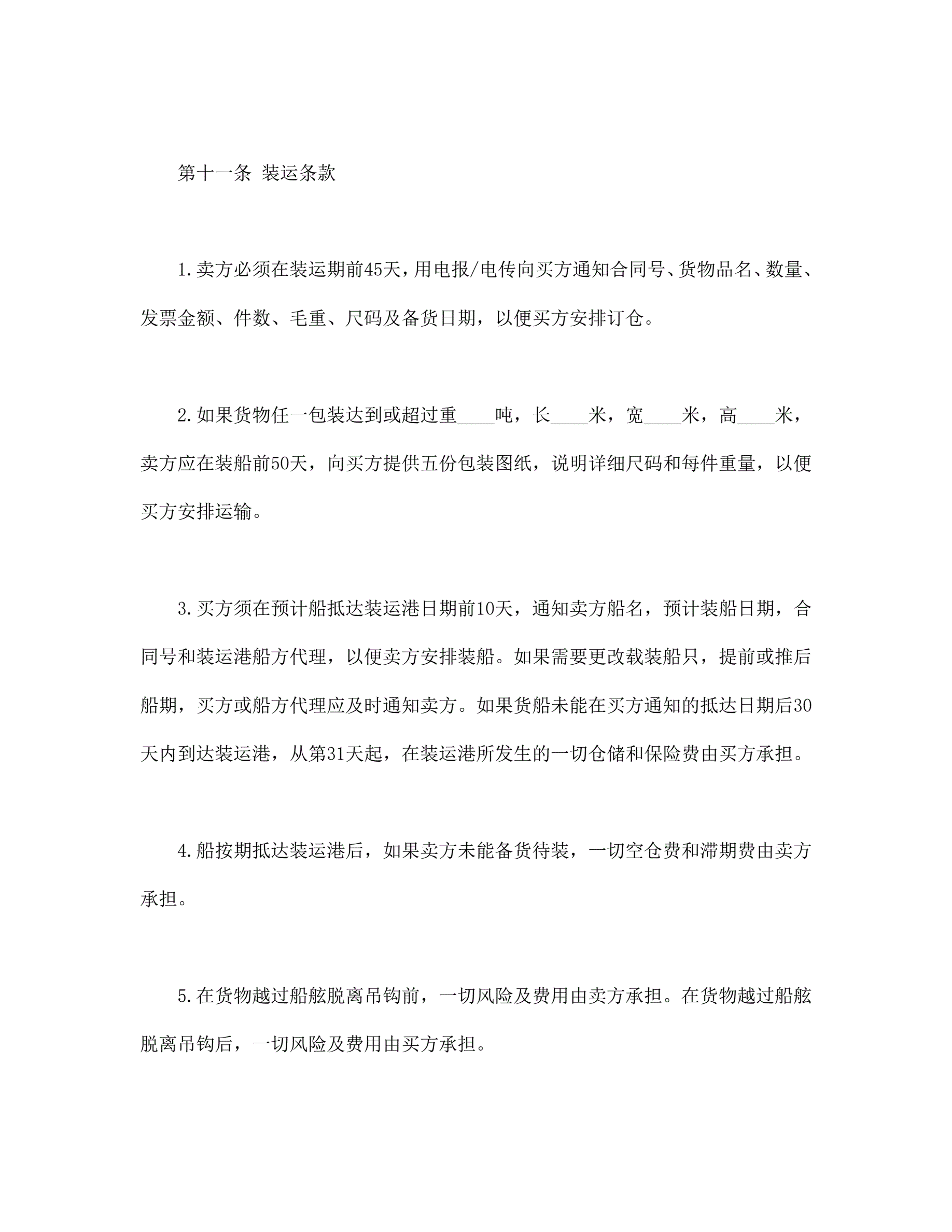 第十一条 装运条款

1.卖方必须在装运期前45天，用电报/电传向买方通知合同号、货物品名、数量、发票金额、件数、毛重、尺码及备货日期，以便买方安排订仓。

2.如果货物任一包装达到或超过重____吨，长____米，宽____米，高____米，卖方应在装船前50天，向买方提供五份包装图纸，说明详细尺码和每件重量，以便买方安排运输。

3.买方须在预计船抵达装运港日期前10天，通知卖方船名，预计装船日期，合同号和装运港船方代理，以便卖方安排装船。如果需要更改载装船只，提前或推后船期，买方或船方代理应及时通知卖方。如果货船未能在买方通知的抵达日期后30天内到达装运港，从第31天起，在装运港所发生的一切仓储和保险费由买方承担。

4.船按期抵达装运港后，如果卖方未能备货待装，一切空仓费和滞期费由卖方承担。

5.在货物越过船舷脱离吊钩前，一切风险及费用由卖方承担。在货物越过船舷脱离吊钩后，一切风险及费用由买方承担。